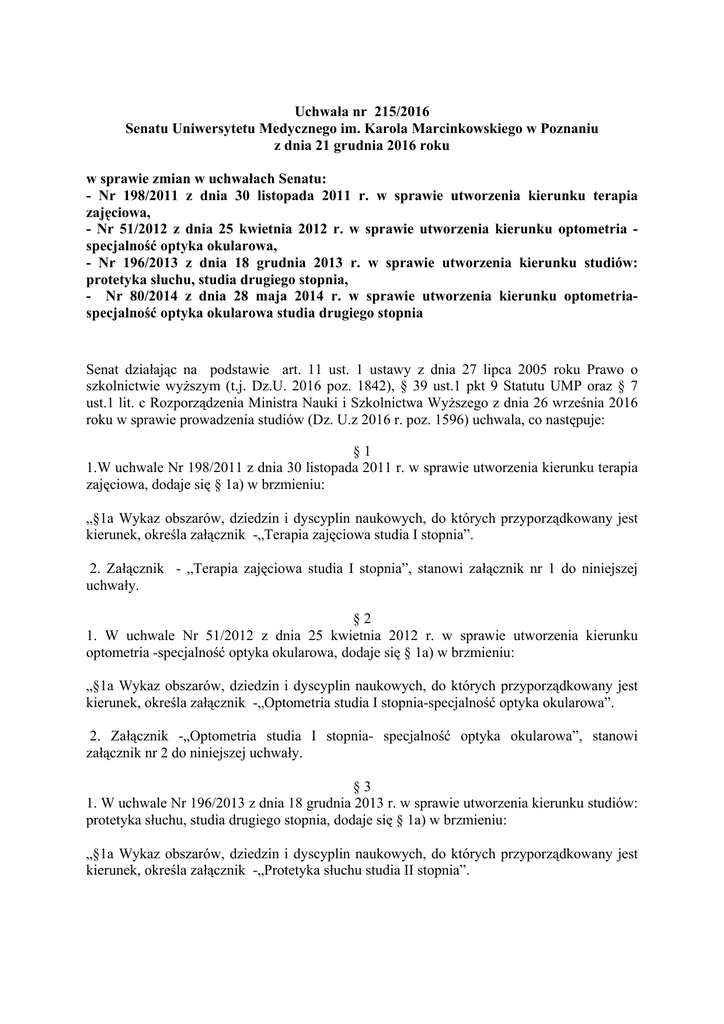 Uchwała nr 215/2016
Senatu Uniwersytetu Medycznego im. Karola Marcinkowskiego w Poznaniu
z dnia 21 grudnia 2016 roku

w sprawie zmian w uchwałach Senatu:
- Nr 198/2011 z dnia 30 listopada 2011 r. w sprawie utworzenia kierunku terapia zajęciowa,
- Nr 51/2012 z dnia 25 kwietnia 2012 r. w sprawie utworzenia kierunku optometria - specjalność optyka okularowa,
- Nr 196/2013 z dnia 18 grudnia 2013 r. w sprawie utworzenia kierunku studiów: protetyka słuchu, studia drugiego stopnia,
- Nr 80/2014 z dnia 28 maja 2014 r. w sprawie utworzenia kierunku optometria-specjalność optyka okularowa studia drugiego stopnia

Senat działając na podstawie art. 11 ust. 1 ustawy z dnia 27 lipca 2005 roku Prawo o szkolnictwie wyższym (t.j. Dz.U. 2016 poz. 1842), § 39 ust.1 pkt 9 Statutu UMP oraz § 7 ust.1 lit. c Rozporządzenia Ministra Nauki i Szkolnictwa Wyższego z dnia 26 września 2016 roku w sprawie prowadzenia studiów (Dz. U.z 2016 r. poz. 1596) uchwala, co następuje:

§ 1
1.W uchwale Nr 198/2011 z dnia 30 listopada 2011 r. w sprawie utworzenia kierunku terapia zajęciowa, dodaje się § 1a) w brzmieniu:

„§1a Wykaz obszarów, dziedzin i dyscyplin naukowych, do których przyporządkowany jest kierunek, określa załącznik -„Terapia zajęciowa studia I stopnia”.

2. Załącznik - „Terapia zajęciowa studia I stopnia”, stanowi załącznik nr 1 do niniejszej uchwały.

§ 2
1. W uchwale Nr 51/2012 z dnia 25 kwietnia 2012 r. w sprawie utworzenia kierunku optometria -specjalność optyka okularowa, dodaje się § 1a) w brzmieniu:

„§1a Wykaz obszarów, dziedzin i dyscyplin naukowych, do których przyporządkowany jest kierunek, określa załącznik -„Optometria studia I stopnia-specjalność optyka okularowa”.

2. Załącznik -„Optometria studia I stopnia- specjalność optyka okularowa”, stanowi załącznik nr 2 do niniejszej uchwały.

§ 3
1. W uchwale Nr 196/2013 z dnia 18 grudnia 2013 r. w sprawie utworzenia kierunku studiów: protetyka słuchu, studia drugiego stopnia, dodaje się § 1a) w brzmieniu:

„§1a Wykaz obszarów, dziedzin i dyscyplin naukowych, do których przyporządkowany jest kierunek, określa załącznik -„Protetyka słuchu studia II stopnia”.